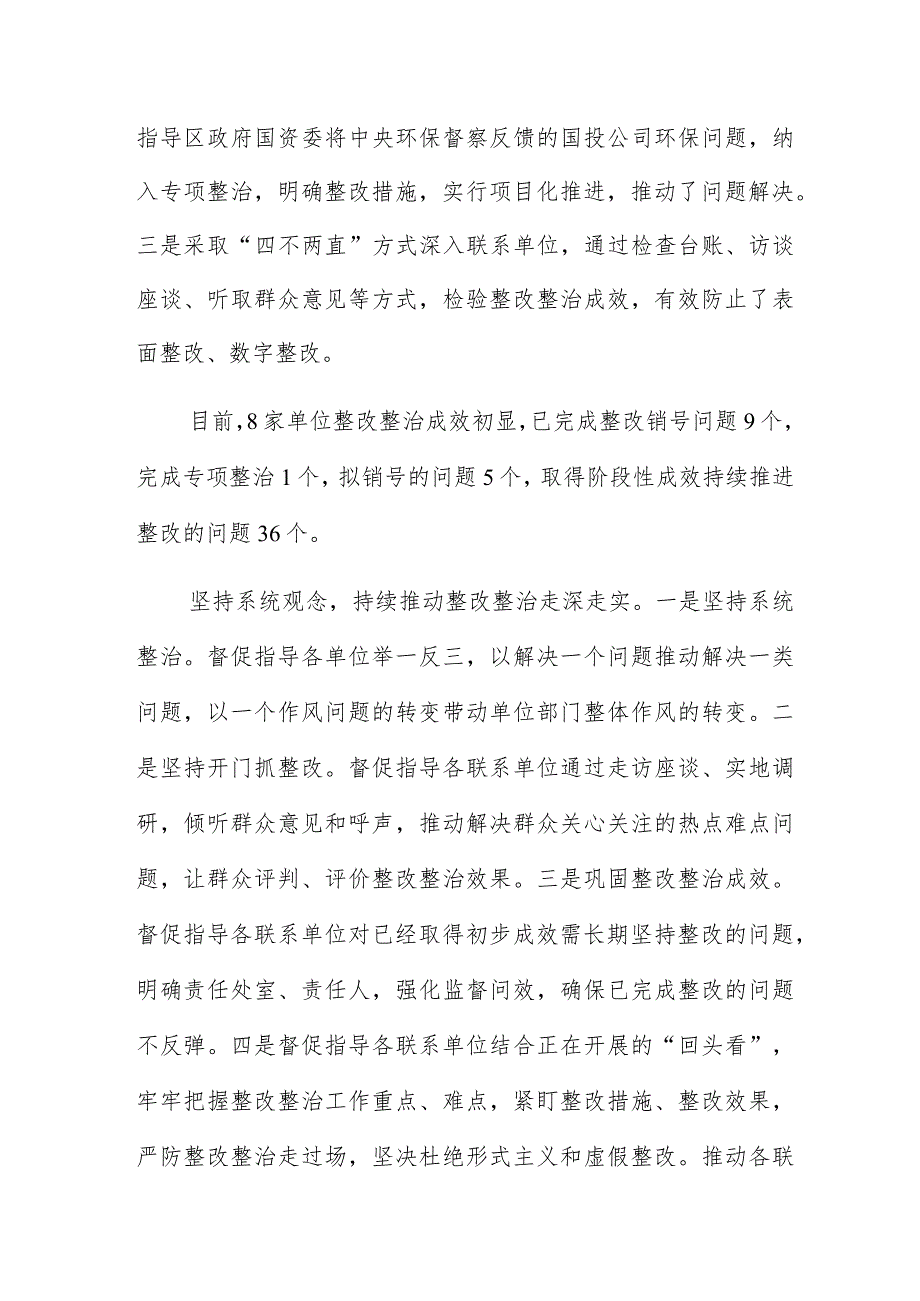 指导区政府国资委将中央环保督察反馈的国投公司环保问题，纳入专项整治，明确整改措施，实行项目化推进，推动了问题解决。三是采取“四不两直”方式深入联系单位，通过检查台账、访谈座谈、听取群众意见等方式，检验整改整治成效，有效防止了表面整改、数字整改。

目前，8家单位整改整治成效初显，已完成整改销号问题9个，完成专项整治1个，拟销号的问题5个，取得阶段性成效持续推进整改的问题36个。

坚持系统观念，持续推动整改整治走深走实。一是坚持系统整治。督促指导各单位举一反三，以解决一个问题推动解决一类问题，以一个作风问题的转变带动单位部门整体作风的转变。二是坚持开门抓整改。督促指导各联系单位通过走访座谈、实地调研，倾听群众意见和呼声，推动解决群众关心关注的热点难点问题，让群众评判、评价整改整治效果。三是巩固整改整治成效。督促指导各联系单位对已经取得初步成效需长期坚持整改的问题，明确责任处室、责任人，强化监督问效，确保已完成整改的问题不反弹。四是督促指导各联系单位结合正在开展的“回头看”，牢牢把握整改整治工作重点、难点，紧盯整改措施、整改效果，严防整改整治走过场，坚决杜绝形式主义和虚假整改。推动各联